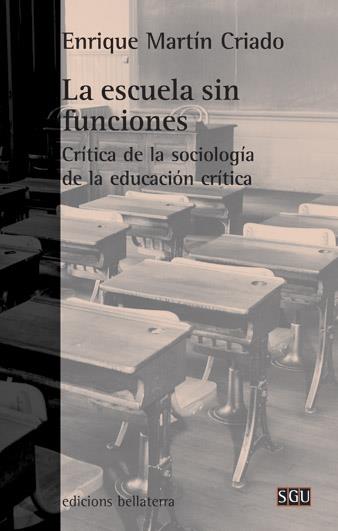 Enrique Martín Criado

La escuela sin funciones

Crítica de la sociología de la educación crítica

edicions bellaterra

SGU